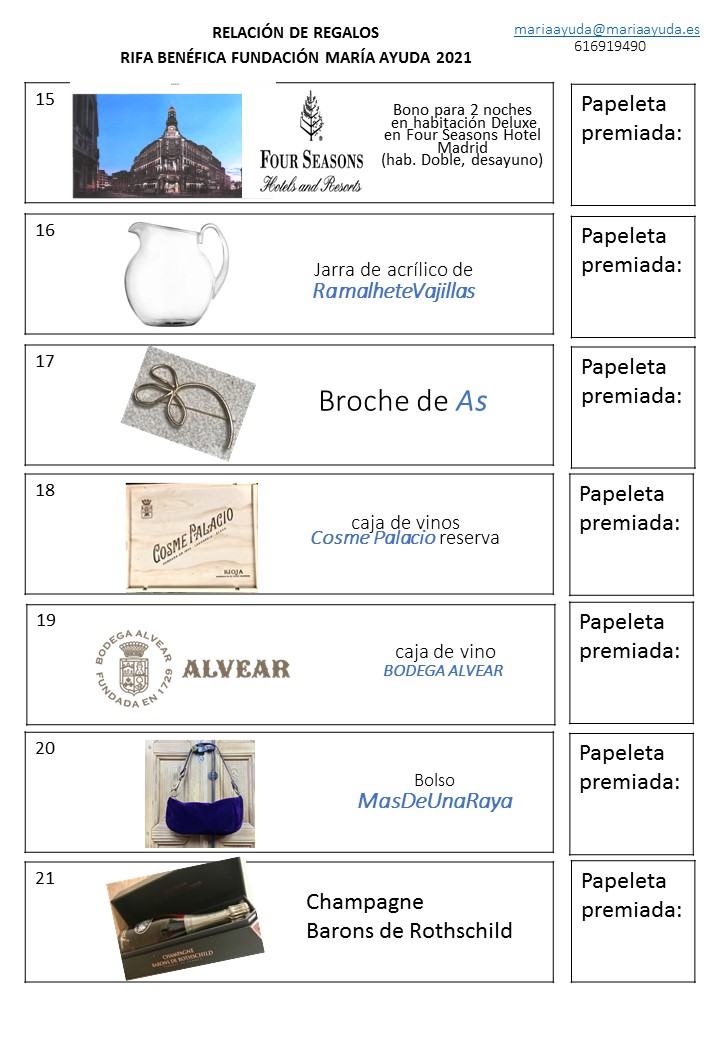 RELACIÓN DE REGALOS
RIFA BENÉFICA FUNDACIÓN MARÍA AYUDA 2021

mariaayuda@mariaayuda.es
616919490

15

FOUR SEASONS
Hotels and Resorts

Bono para 2 noches en habitación Deluxe en Four Seasons Hotel Madrid
(hab. Doble, desayuno)

Papeleta premiada:

16

Jarra de acrílico de RamalheteVajillas

Papeleta premiada:

17

Broche de As

Papeleta premiada:

18

COSME PALACIO
RIOJA

caja de vinos
Cosme Palacio reserva

Papeleta premiada:

19

BODEGA ALVEAR FUNDADA EN 1729
ALVEAR

caja de vino
BODEGA ALVEAR

Papeleta premiada:

20

Bolso
MasDeUnaRaya

Papeleta premiada:

21

CHAMPAGNE
BARONS DE ROTHSCHILD

Champagne
Barons de Rothschild

Papeleta premiada: